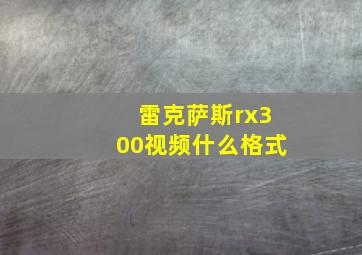 雷克萨斯rx300视频什么格式